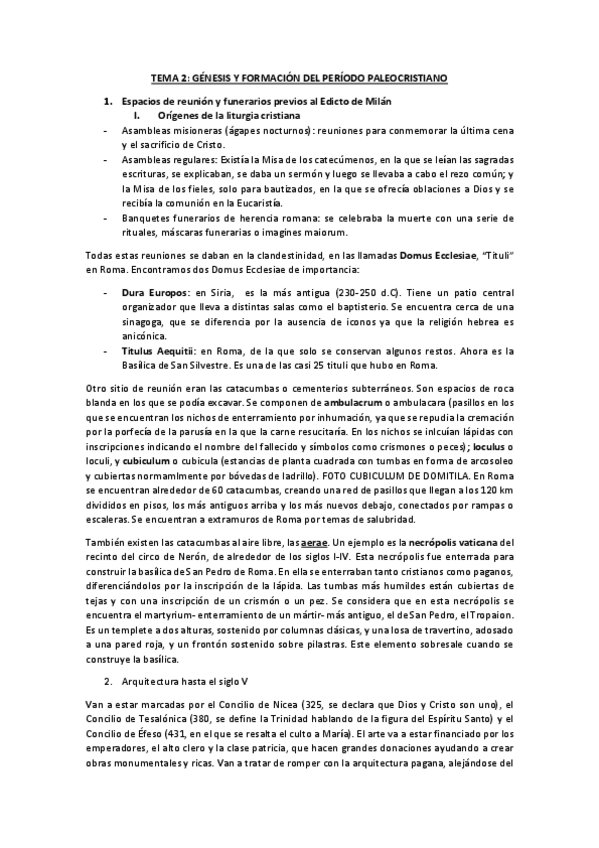 TEMA 2: GÉNESIS Y FORMACIÓN DEL PERÍODO PALEOCRISTIANO

1. Espacios de reunión y funerarios previos al Edicto de Milán
I. Orígenes de la liturgia cristiana

- Asambleas misioneras (ágapes nocturnos): reuniones para conmemorar la última cena y el sacrificio de Cristo.
- Asambleas regulares: Existía la Misa de los catecúmenos, en la que se leían las sagradas escrituras, se explicaban, se daba un sermón y luego se llevaba a cabo el rezo común; y la Misa de los fieles, solo para bautizados, en la que se ofrecía oblaciones a Dios y se recibía la comunión en la Eucaristía.
- Banquetes funerarios de herencia romana: se celebraba la muerte con una serie de rituales, máscaras funerarias o imagines maiorum.

Todas estas reuniones se daban en la clandestinidad, en las llamadas Domus Ecclesiae, "Tituli" en Roma. Encontramos dos Domus Ecclesiae de importancia:

- Dura Europos: en Siria, es la más antigua (230-250 d.C). Tiene un patio central organizador que lleva a distintas salas como el baptisterio. Se encuentra cerca de una sinagoga, que se diferencia por la ausencia de iconos ya que la religión hebrea es anicónica.
- Titulus Aequitii: en Roma, de la que solo se conservan algunos restos. Ahora es la Basílica de San Silvestre. Es una de las casi 25 tituli que hubo en Roma.

Otro sitio de reunión eran las catacumbas o cementerios subterráneos. Son espacios de roca blanda en los que se podía excavar. Se componen de ambulacrum o ambulacara (pasillos en los que se encuentran los nichos de enterramiento por inhumación, ya que se repudia la cremación por la porfecía de la parusía en la que la carne resucitaría. En los nichos se inlcuían lápidas con inscripciones indicando el nombre del fallecido y símbolos como crismones o peces); loculus o loculi, y cubiculum o cubicula (estancias de planta cuadrada con tumbas en forma de arcosoleo y cubiertas normamlmente por bóvedas de ladrillo). FOTO CUBICULUM DE DOMITILA. En Roma se encuentran alrededor de 60 catacumbas, creando una red de pasillos que llegan a los 120 km divididos en pisos, los más antiguos arriba y los más nuevos debajo, conectados por rampas o escaleras. Se encuentran a extramuros de Roma por temas de salubridad.

También existen las catacumbas al aire libre, las aerae. Un ejemplo es la necrópolis vaticana del recinto del circo de Nerón, de alrededor de los siglos I-IV. Esta necrópolis fue enterrada para construir la basílica de San Pedro de Roma. En ella se enterraban tanto cristianos como paganos, diferenciándolos por la inscripción de la lápida. Las tumbas más humildes están cubiertas de tejas y con una inscripción de un crismón o un pez. Se considera que en esta necrópolis se encuentra el martyrium- enterramiento de un mártir- más antiguo, el de San Pedro, el Tropaion. Es un templete a dos alturas, sostenido por columnas clásicas, y una losa de travertino, adosado a una pared roja, y un frontón sostenido sobre pilastras. Este elemento sobresale cuando se construye la basílica.

2. Arquitectura hasta el siglo V

Van a estar marcadas por el Concilio de Nicea (325, se declara que Dios y Cristo son uno), el Concilio de Tesalónica (380, se define la Trinidad hablando de la figura del Espíritu Santo) y el Concilio de Éfeso (431, en el que se resalta el culto a María). El arte va a estar financiado por los emperadores, el alto clero y la clase patricia, que hacen grandes donaciones ayudando a crear obras monumentales y ricas. Van a tratar de romper con la arquitectura pagana, alejándose del